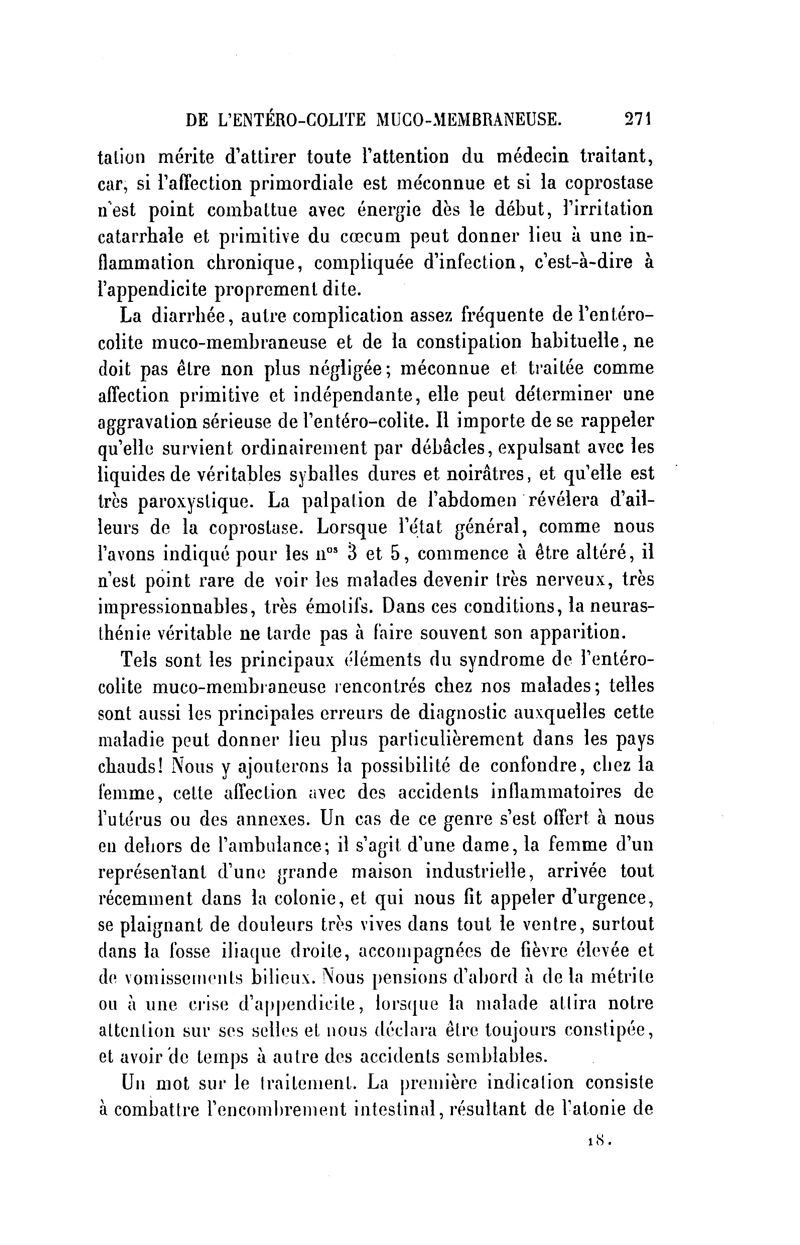 DE L'ENTÉRO-COLITE MUCO-MEMBRANEUSE. 271

tation mérite d'attirer toute l'attention du médecin traitant, car, si l'affection primordiale est méconnue et si la coprostase n'est point combattue avec énergie dès le début, l'irritation catarrhale et primitive du cœcum peut donner lieu à une inflammation chronique, compliquée d'infection, c'est-à-dire à l'appendicite proprement dite.

La diarrhée, autre complication assez fréquente de l'entéro-colite muco-membraneuse et de la constipation habituelle, ne doit pas être non plus négligée; méconnue et traitée comme affection primitive et indépendante, elle peut déterminer une aggravation sérieuse de l'entéro-colite. Il importe de se rappeler qu'elle survient ordinairement par débâcles, expulsant avec les liquides de véritables syballes dures et noirâtres, et qu'elle est très paroxystique. La palpation de l'abdomen révélera d'ailleurs de la coprostase. Lorsque l'état général, comme nous l'avons indiqué pour les n$^{os}$ 3 et 5, commence à être altéré, il n'est point rare de voir les malades devenir très nerveux, très impressionnables, très émotifs. Dans ces conditions, la neurasthénie véritable ne tarde pas à faire souvent son apparition.

Tels sont les principaux éléments du syndrome de l'entéro-colite muco-membraneuse rencontrés chez nos malades; telles sont aussi les principales erreurs de diagnostic auxquelles cette maladie peut donner lieu plus particulièrement dans les pays chauds! Nous y ajouterons la possibilité de confondre, chez la femme, cette affection avec des accidents inflammatoires de l'utérus ou des annexes. Un cas de ce genre s'est offert à nous en dehors de l'ambulance; il s'agit d'une dame, la femme d'un représentant d'une grande maison industrielle, arrivée tout récemment dans la colonie, et qui nous fit appeler d'urgence, se plaignant de douleurs très vives dans tout le ventre, surtout dans la fosse iliaque droite, accompagnées de fièvre élevée et de vomissements bilieux. Nous pensions d'abord à de la métrite ou à une crise d'appendicite, lorsque la malade attira notre attention sur ses selles et nous déclara être toujours constipée, et avoir de temps à autre des accidents semblables.

Un mot sur le traitement. La première indication consiste à combattre l'encombrement intestinal, résultant de l'atonie de

18.